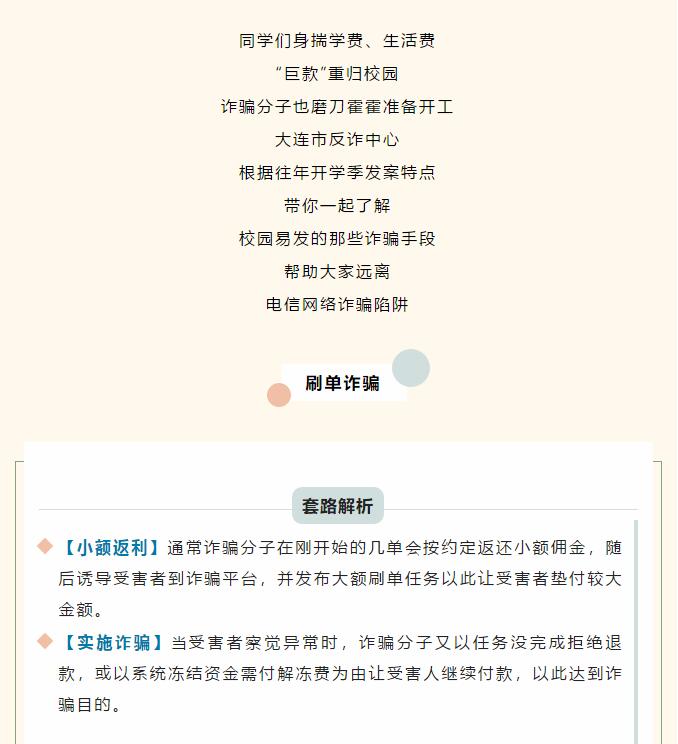 同学们身揣学费、生活费

“巨款”重归校园

诈骗分子也磨刀霍霍准备开工

大连市反诈中心

根据往年开学季发案特点

带你一起了解

校园易发的那些诈骗手段

帮助大家远离

电信网络诈骗陷阱

刷单诈骗

套路解析

【小额返利】通常诈骗分子在刚开始的几单会按约定返还小额佣金，随后诱导受害者到诈骗平台，并发布大额刷单任务以此让受害者垫付较大金额。

【实施诈骗】当受害者察觉异常时，诈骗分子又以任务没完成拒绝退款，或以系统冻结资金需付解冻费为由让受害人继续付款，以此达到诈骗目的。